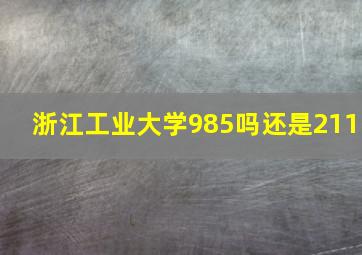 浙江工业大学985吗还是211